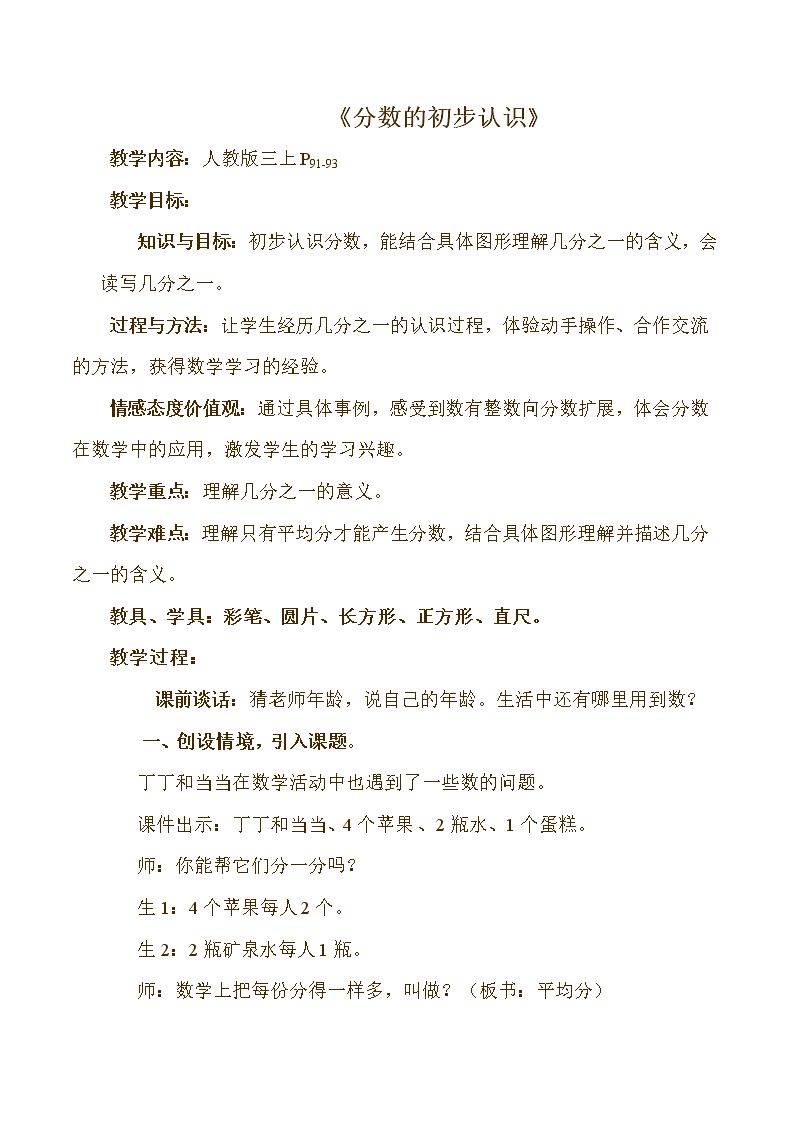 《分数的初步认识》

教学内容：人教版三上$P_{91-93}$

教学目标：

知识与目标：初步认识分数，能结合具体图形理解几分之一的含义，会读写几分之一。

过程与方法：让学生经历几分之一的认识过程，体验动手操作、合作交流的方法，获得数学学习的经验。

情感态度价值观：通过具体事例，感受到数有整数向分数扩展，体会分数在数学中的应用，激发学生的学习兴趣。

教学重点：理解几分之一的意义。

教学难点：理解只有平均分才能产生分数，结合具体图形理解并描述几分之一的含义。

教具、学具：彩笔、圆片、长方形、正方形、直尺。

教学过程：

课前谈话：猜老师年龄，说自己的年龄。生活中还有哪里用到数？

一、创设情境，引入课题。

丁丁和当当在数学活动中也遇到了一些数的问题。

课件出示：丁丁和当当、4个苹果、2瓶水、1个蛋糕。

师：你能帮它们分一分吗？

生1：4个苹果每人2个。

生2：2瓶矿泉水每人1瓶。

师：数学上把每份分得一样多，叫做？（板书：平均分）